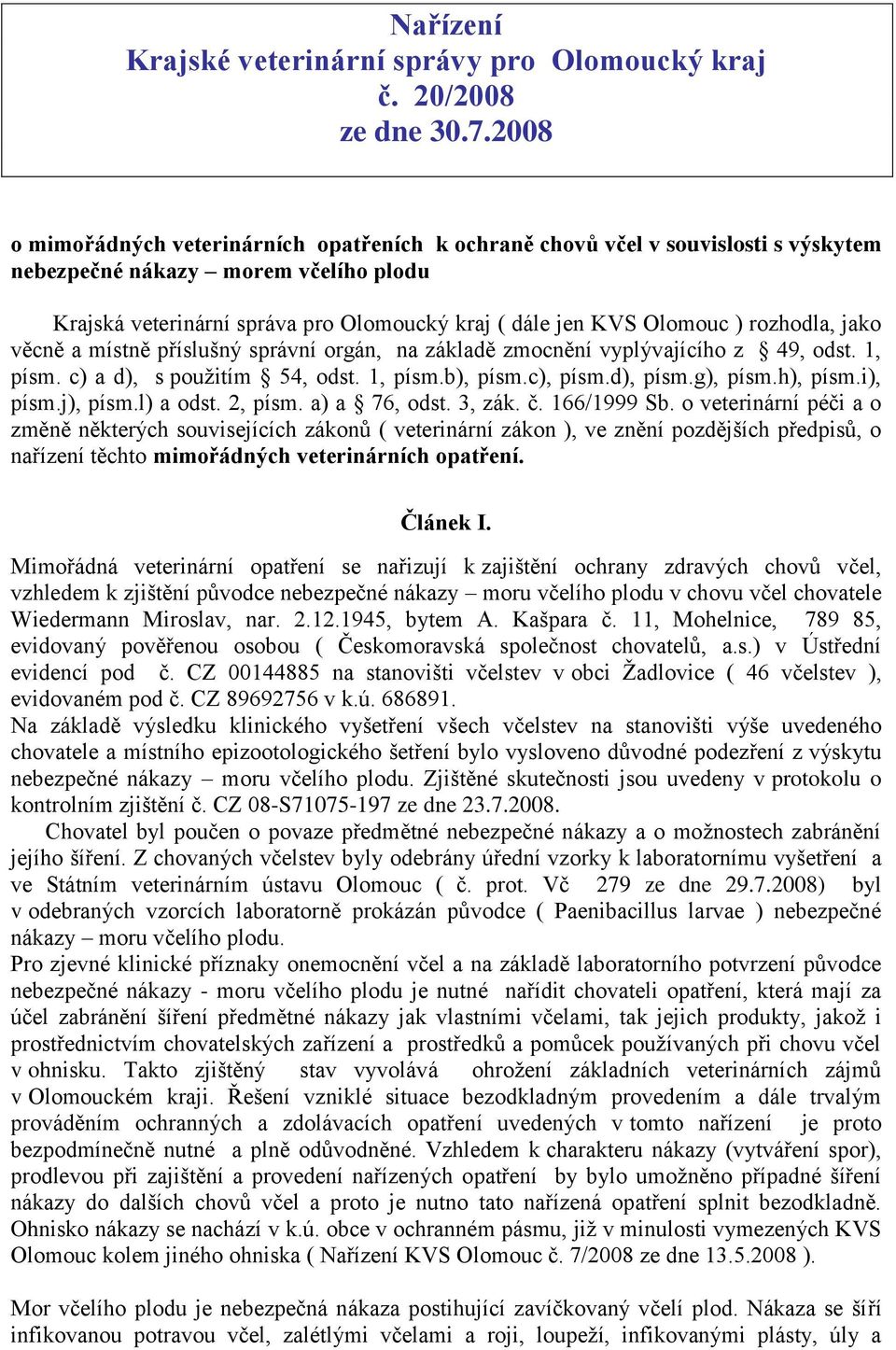 Nařízení
Krajské veterinární správy pro Olomoucký kraj
č. 20/2008
ze dne 30.7.2008

o mimořádných veterinárních opatřeních k ochraně chovů včel v souvislosti s výskytem nebezpečné nákazy – morem včelího plodu

Krajská veterinární správa pro Olomoucký kraj ( dále jen KVS Olomouc ) rozhodla, jako věcně a místně příslušný správní orgán, na základě zmocnění vyplývajícího z § 49, odst. 1, písm. c) a d), s použitím § 54, odst. 1, písm.b), písm.c), písm.d), písm.g), písm.h), písm.i), písm.j), písm.l) a odst. 2, písm. a) a § 76, odst. 3, zák. č. 166/1999 Sb. o veterinární péči a o změně některých souvisejících zákonů ( veterinární zákon ), ve znění pozdějších předpisů, o nařízení těchto mimořádných veterinárních opatření.

Článek I.

Mimořádná veterinární opatření se nařizují k zajištění ochrany zdravých chovů včel, vzhledem k zjištění původce nebezpečné nákazy – moru včelího plodu v chovu včel chovatele Wiedermann Miroslav, nar. 2.12.1945, bytem A. Kašpara č. 11, Mohelnice, 789 85, evidovaný pověřenou osobou ( Českomoravská společnost chovatelů, a.s.) v Ústřední evidenci pod č. CZ 00144885 na stanovišti včelstev v obci Žadlovice ( 46 včelstev ), evidovaném pod č. CZ 89692756 v k.ú. 686891.
Na základě výsledku klinického vyšetření všech včelstev na stanovišti výše uvedeného chovatele a místního epizootologického šetření bylo vysloveno důvodné podezření z výskytu nebezpečné nákazy – moru včelího plodu. Zjištěné skutečnosti jsou uvedeny v protokolu o kontrolním zjištění č. CZ 08-S71075-197 ze dne 23.7.2008.
Chovatel byl poučen o povaze předmětné nebezpečné nákazy a o možnostech zabránění jejího šíření. Z chovaných včelstev byly odebrány úřední vzorky k laboratornímu vyšetření a ve Státním veterinárním ústavu Olomouc ( č. prot. Vč 279 ze dne 29.7.2008) byl v odebraných vzorcích laboratorně prokázán původce ( Paenibacillus larvae ) nebezpečné nákazy – moru včelího plodu.
Pro zjevné klinické příznaky onemocnění včel a na základě laboratorního potvrzení původce nebezpečné nákazy - moru včelího plodu je nutné nařídit chovateli opatření, která mají za účel zabránění šíření předmětné nákazy jak vlastními včelami, tak jejich produkty, jakož i prostřednictvím chovatelských zařízení a prostředků a pomůcek používaných při chovu včel v ohnisku. Takto zjištěný stav vyvolává ohrožení základních veterinárních zájmů v Olomouckém kraji. Řešení vzniklé situace bezodkladným provedením a dále trvalým prováděním ochranných a zdolávacích opatření uvedených v tomto nařízení je proto bezpodmínečně nutné a plně odůvodněné. Vzhledem k charakteru nákazy (vytváření spor), prodlevou při zajištění a provedení nařízených opatření by bylo umožněno případné šíření nákazy do dalších chovů včel a proto je nutno tato nařízená opatření splnit bezodkladně. Ohnisko nákazy se nachází v k.ú. obce v ochranném pásmu, již v minulosti vymezených KVS Olomouc kolem jiného ohniska ( Nařízení KVS Olomouc č. 7/2008 ze dne 13.5.2008 ).

Mor včelího plodu je nebezpečná nákaza postihující zavíčkovaný včelí plod. Nákaza se šíří infikovanou potravou včel, zalétlými včelami a roji, loupeží, infikovanými plásty, úly a